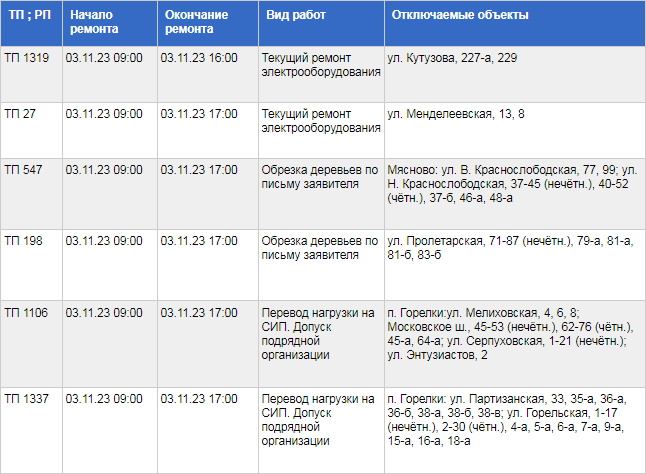 | ТП ; РП | Начало ремонта | Окончание ремонта | Вид работ | Отключаемые объекты |
|---|---|---|---|---|
| ТП 1319 | 03.11.23 09:00 | 03.11.23 16:00 | Текущий ремонт электрооборудования | ул. Кутузова, 227-а, 229 |
| ТП 27 | 03.11.23 09:00 | 03.11.23 17:00 | Текущий ремонт электрооборудования | ул. Менделеевская, 13, 8 |
| ТП 547 | 03.11.23 09:00 | 03.11.23 17:00 | Обрезка деревьев по письму заявителя | Мясново: ул. В. Краснослободская, 77, 99; ул. Н. Краснослободская, 37-45 (нечётн.), 40-52 (чётн.), 37-б, 46-а, 48-а |
| ТП 198 | 03.11.23 09:00 | 03.11.23 17:00 | Обрезка деревьев по письму заявителя | ул. Пролетарская, 71-87 (нечётн.), 79-а, 81-а, 81-б, 83-б |
| ТП 1106 | 03.11.23 09:00 | 03.11.23 17:00 | Перевод нагрузки на СИП. Допуск подрядной организации | п. Горелки:ул. Мелиховская, 4, 6, 8; Московское ш., 45-53 (нечётн.), 62-76 (чётн.), 45-а, 64-а; ул. Серпуховская, 1-21 (нечётн.); ул. Энтузиастов, 2 |
| ТП 1337 | 03.11.23 09:00 | 03.11.23 17:00 | Перевод нагрузки на СИП. Допуск подрядной организации | п. Горелки: ул. Партизанская, 33, 35-а, 36-а, 36-б, 38-а, 38-б, 38-в; ул. Горельская, 1-17 (нечётн.), 2-30 (чётн.), 4-а, 5-а, 6-а, 7-а, 9-а, 15-а, 16-а, 18-а |